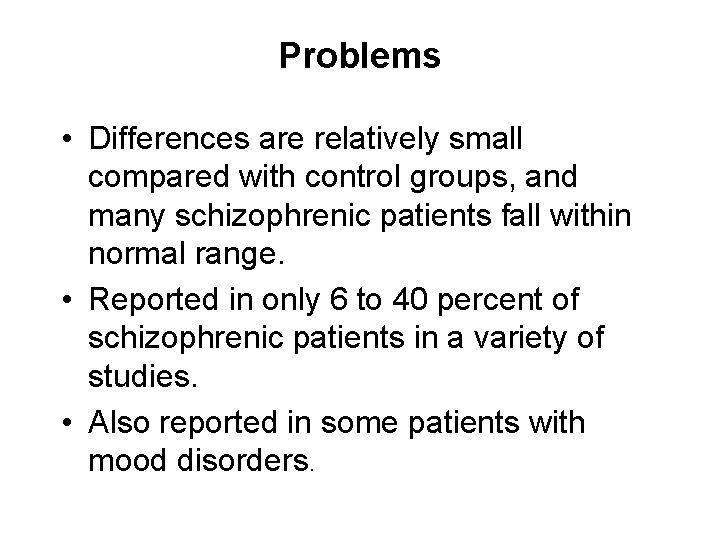 Problems

• Differences are relatively small compared with control groups, and many schizophrenic patients fall within normal range.

• Reported in only 6 to 40 percent of schizophrenic patients in a variety of studies.

• Also reported in some patients with mood disorders.